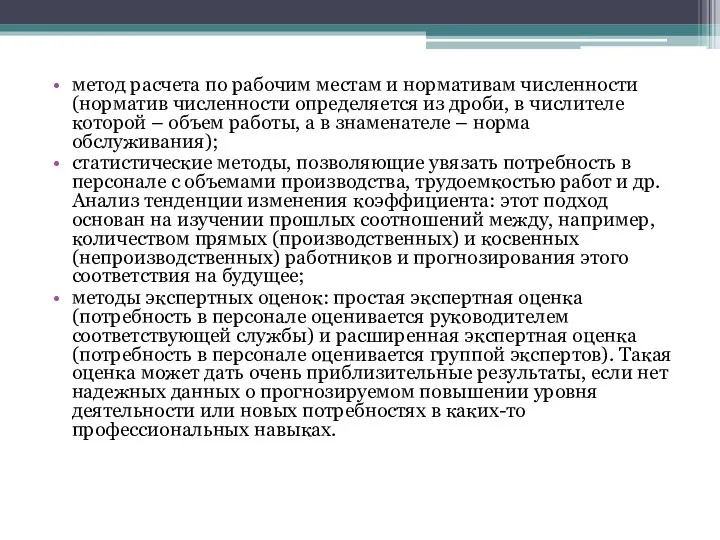 • метод расчета по рабочим местам и нормативам численности (норматив численности определяется из дроби, в числителе которой – объем работы, а в знаменателе – норма обслуживания);
• статистические методы, позволяющие увязать потребность в персонале с объемами производства, трудоемкостью работ и др. Анализ тенденции изменения коэффициента: этот подход основан на изучении прошлых соотношений между, например, количеством прямых (производственных) и косвенных (непроизводственных) работников и прогнозирования этого соответствия на будущее;
• методы экспертных оценок: простая экспертная оценка (потребность в персонале оценивается руководителем соответствующей службы) и расширенная экспертная оценка (потребность в персонале оценивается группой экспертов). Такая оценка может дать очень приблизительные результаты, если нет надежных данных о прогнозируемом повышении уровня деятельности или новых потребностях в каких-то профессиональных навыках.